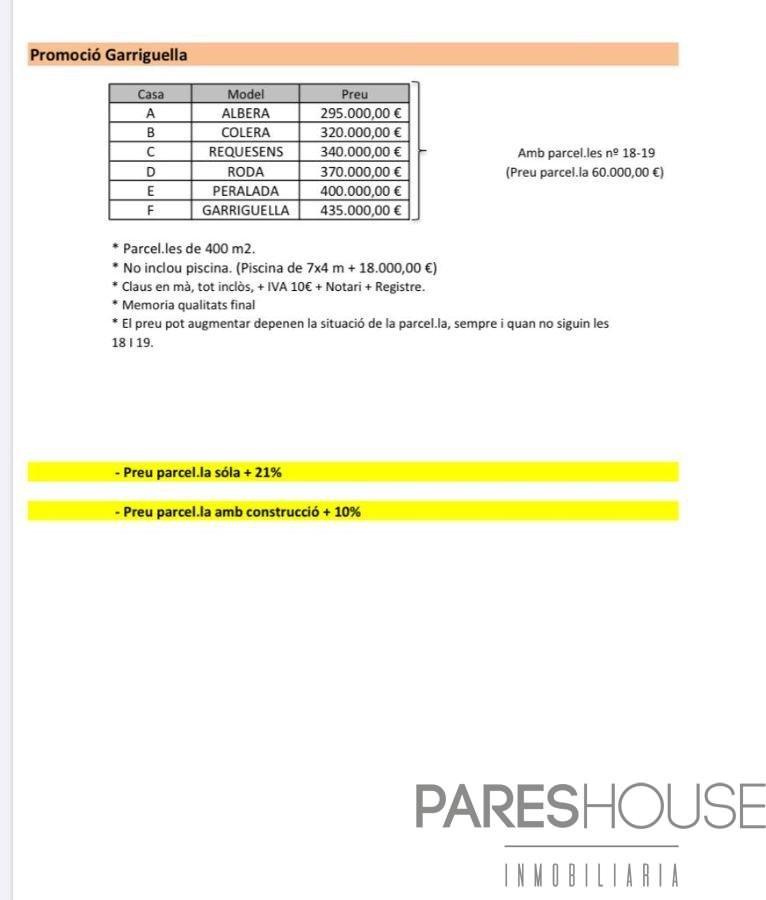 Promoció Garriguella

| Casa | Model | Preu |
|---|---|---|
| A | ALBERA | 295.000,00 € |
| B | COLERA | 320.000,00 € |
| C | REQUESENS | 340.000,00 € |
| D | RODA | 370.000,00 € |
| E | PERALADA | 400.000,00 € |
| F | GARRIGUELLA | 435.000,00 € |

Amb parcel.les nº 18-19
(Preu parcel.la 60.000,00 €)

* Parcel.les de 400 m2.
* No inclou piscina. (Piscina de 7x4 m + 18.000,00 €)
* Claus en mà, tot inclòs, + IVA 10€ + Notari + Registre.
* Memoria qualitats final
* El preu pot augmentar depenen la situació de la parcel.la, sempre i quan no siguin les 18 I 19.

- Preu parcel.la sóla + 21%

- Preu parcel.la amb construcció + 10%

PARESHOUSE
INMOBILIARIA